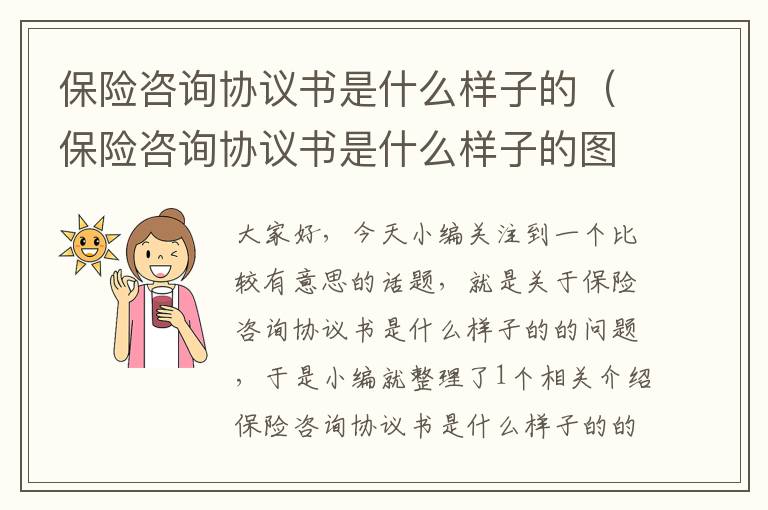 保险咨询协议书是什么样子的（保险咨询协议书是什么样子的图

大家好，今天小编关注到一个比较有意思的话题，就是关于保险咨询协议书是什么样子的的问题，于是小编就整理了1个相关介绍保险咨询协议书是什么样子的的